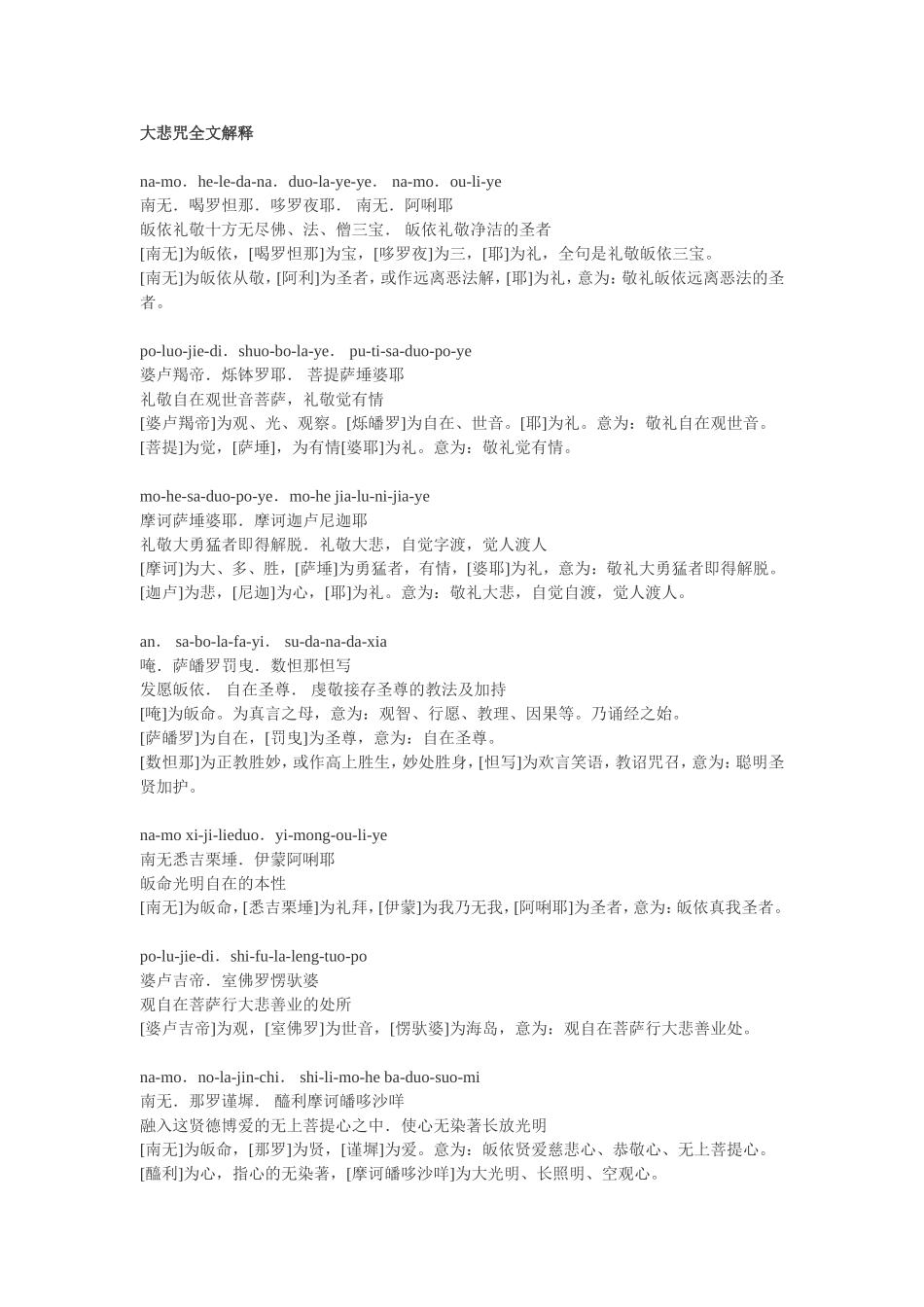 大悲咒全文解释

na-mo．he-le-da-na．duo-la-ye-ye． na-mo．ou-li-ye
南无．喝罗怛那．哆罗夜耶． 南无．阿唎耶
皈依礼敬十方无尽佛、法、僧三宝． 皈依礼敬净洁的圣者
[南无]为皈依，[喝罗怛那]为宝，[哆罗夜]为三，[耶]为礼，全句是礼敬皈依三宝。
[南无]为皈依从敬，[阿利]为圣者，或作远离恶法解，[耶]为礼，意为：敬礼皈依远离恶法的圣者。

po-luo-jie-di．shuo-bo-la-ye． pu-ti-sa-duo-po-ye
婆卢羯帝．烁钵罗耶． 菩提萨埵婆耶
礼敬自在观世音菩萨，礼敬觉有情
[婆卢羯帝]为观、光、观察。[烁皤罗]为自在、世音。[耶]为礼。意为：敬礼自在观世音。
[菩提]为觉，[萨埵]，为有情[婆耶]为礼。意为：敬礼觉有情。

mo-he-sa-duo-po-ye．mo-he jia-lu-ni-jia-ye
摩诃萨埵婆耶．摩诃迦卢尼迦耶
礼敬大勇猛者即得解脱．礼敬大悲，自觉字渡，觉人渡人
[摩诃]为大、多、胜，[萨埵]为勇猛者，有情，[婆耶]为礼，意为：敬礼大勇猛者即得解脱。
[迦卢]为悲，[尼迦]为心，[耶]为礼。意为：敬礼大悲，自觉自渡，觉人渡人。

an． sa-bo-la-fa-yi． su-da-na-da-xia
唵．萨皤罗罚曳．数怛那怛写
发愿皈依． 自在圣尊． 虔敬接存圣尊的教法及加持
[唵]为皈命。为真言之母，意为：观智、行愿、教理、因果等。乃诵经之始。
[萨皤罗]为自在，[罚曳]为圣尊，意为：自在圣尊。
[数怛那]为正教胜妙，或作高上胜生，妙处胜身，[怛写]为欢言笑语，教诏咒召，意为：聪明圣贤加护。

na-mo xi-ji-lieduo．yi-mong-ou-li-ye
南无悉吉栗埵．伊蒙阿唎耶
皈命光明自在的本性
[南无]为皈命，[悉吉栗埵]为礼拜，[伊蒙]为我乃无我，[阿唎耶]为圣者，意为：皈依真我圣者。

po-lu-jie-di．shi-fu-la-leng-tuo-po
婆卢吉帝．室佛罗愣驮婆
观自在菩萨行大悲善业的处所
[婆卢吉帝]为观，[室佛罗]为世音，[愣驮婆]为海岛，意为：观自在菩萨行大悲善业处。

na-mo．no-la-jin-chi． shi-li-mo-he ba-duo-suo-mi
南无．那罗谨墀． 醯利摩诃皤哆沙咩
融入这贤德博爱的无上菩提心之中．使心无染著长放光明
[南无]为皈命，[那罗]为贤，[谨墀]为爱。意为：皈依贤爱慈悲心、恭敬心、无上菩提心。
[醯利]为心，指心的无染著，[摩诃皤哆沙咩]为大光明、长照明、空观心。